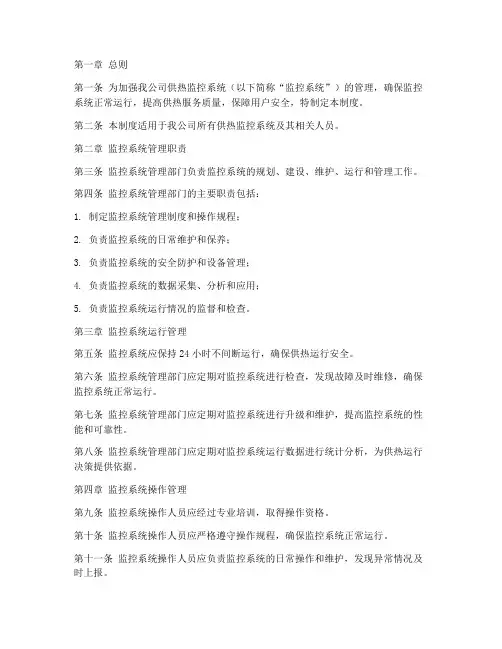 第一章 总则

第一条 为加强我公司供热监控系统（以下简称“监控系统”）的管理，确保监控系统正常运行，提高供热服务质量，保障用户安全，特制定本制度。

第二条 本制度适用于我公司所有供热监控系统及其相关人员。

第二章 监控系统管理职责

第三条 监控系统管理部门负责监控系统的规划、建设、维护、运行和管理工作。

第四条 监控系统管理部门的主要职责包括：

1. 制定监控系统管理制度和操作规程；

2. 负责监控系统的日常维护和保养；

3. 负责监控系统的安全防护和设备管理；

4. 负责监控系统的数据采集、分析和应用；

5. 负责监控系统运行情况的监督和检查。

第三章 监控系统运行管理

第五条 监控系统应保持 24 小时不间断运行，确保供热运行安全。

第六条 监控系统管理部门应定期对监控系统进行检查，发现故障及时维修，确保监控系统正常运行。

第七条 监控系统管理部门应定期对监控系统进行升级和维护，提高监控系统的性能和可靠性。

第八条 监控系统管理部门应定期对监控系统运行数据进行统计分析，为供热运行决策提供依据。

第四章 监控系统操作管理

第九条 监控系统操作人员应经过专业培训，取得操作资格。

第十条 监控系统操作人员应严格遵守操作规程，确保监控系统正常运行。

第十一条 监控系统操作人员应负责监控系统的日常操作和维护，发现异常情况及时上报。